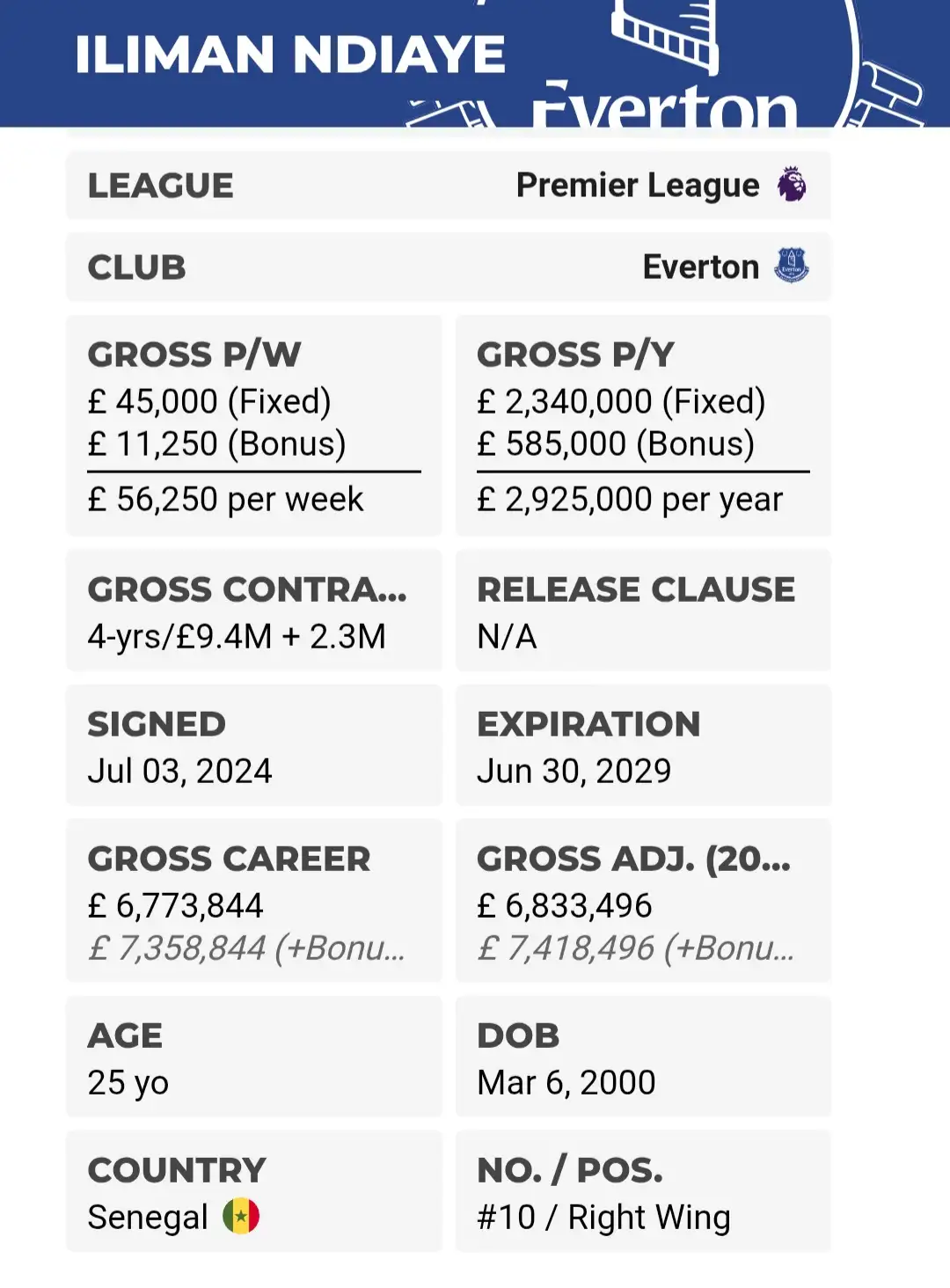 ILIMAN NDIAYE

Everton

LEAGUE Premier League

CLUB Everton

GROSS P/W
£ 45,000 (Fixed)
£ 11,250 (Bonus)
£ 56,250 per week

GROSS P/Y
£ 2,340,000 (Fixed)
£ 585,000 (Bonus)
£ 2,925,000 per year

GROSS CONTRA...
4-yrs/£9.4M + 2.3M

RELEASE CLAUSE
N/A

SIGNED
Jul 03, 2024

EXPIRATION
Jun 30, 2029

GROSS CAREER
£ 6,773,844
£ 7,358,844 (+Bonu...

GROSS ADJ. (20...
£ 6,833,496
£ 7,418,496 (+Bonu...

AGE
25 yo

DOB
Mar 6, 2000

COUNTRY
Senegal

NO. / POS.
#10 / Right Wing